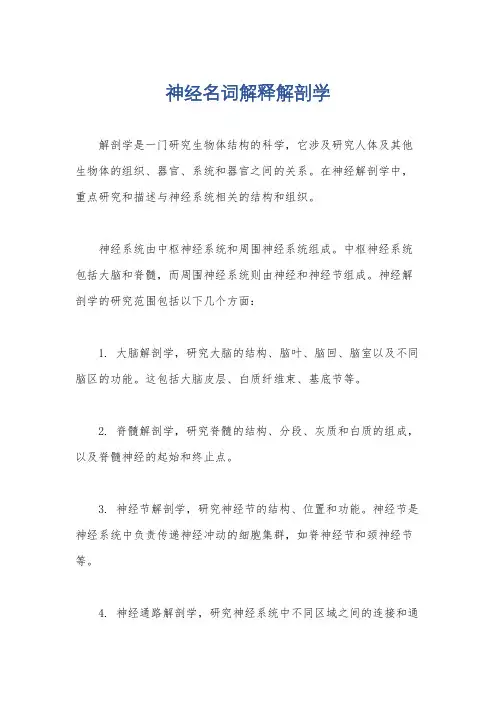 神经名词解释解剖学

解剖学是一门研究生物体结构的科学，它涉及研究人体及其他生物体的组织、器官、系统和器官之间的关系。在神经解剖学中，重点研究和描述与神经系统相关的结构和组织。

神经系统由中枢神经系统和周围神经系统组成。中枢神经系统包括大脑和脊髓，而周围神经系统则由神经和神经节组成。神经解剖学的研究范围包括以下几个方面：

1. 大脑解剖学，研究大脑的结构、脑叶、脑回、脑室以及不同脑区的功能。这包括大脑皮层、白质纤维束、基底节等。

2. 脊髓解剖学，研究脊髓的结构、分段、灰质和白质的组成，以及脊髓神经的起始和终止点。

3. 神经节解剖学，研究神经节的结构、位置和功能。神经节是神经系统中负责传递神经冲动的细胞集群，如脊神经节和颈神经节等。

4. 神经通路解剖学，研究神经系统中不同区域之间的连接和通